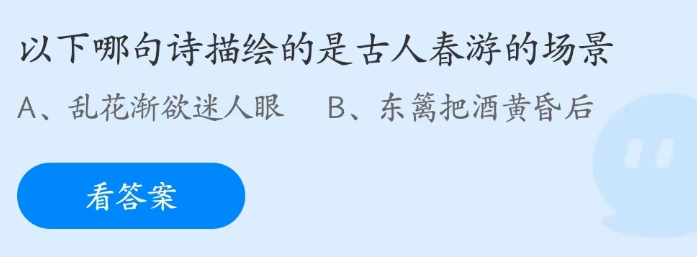 以下哪句诗描绘的是古人春游的场景

A、乱花渐欲迷人眼　B、东篱把酒黄昏后

看答案